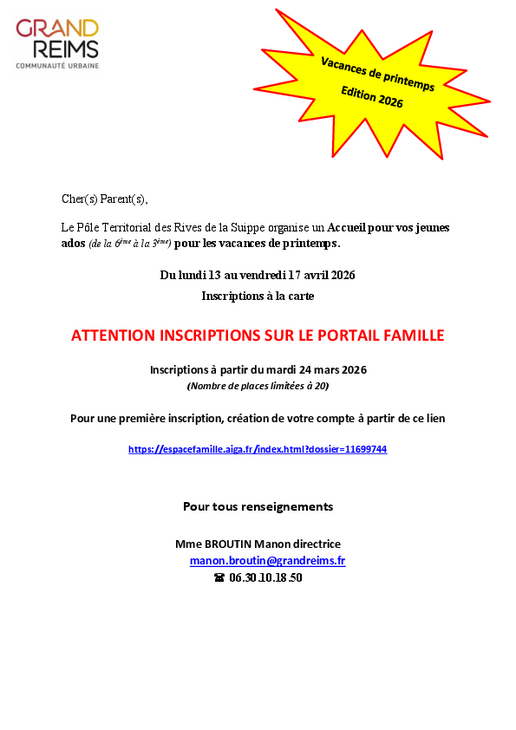 GRAND
REIMS
COMMUNAUTÉ URBAINE

Vacances de printemps
Edition 2026

Cher(s) Parent(s),

Le Pôle Territorial des Rives de la Suippe organise un Accueil pour vos jeunes ados (de la 6ème à la 3ème) pour les vacances de printemps.

Du lundi 13 au vendredi 17 avril 2026

Inscriptions à la carte

ATTENTION INSCRIPTIONS SUR LE PORTAIL FAMILLE

Inscriptions à partir du mardi 24 mars 2026

(Nombre de places limitées à 20)

Pour une première inscription, création de votre compte à partir de ce lien

https://espacefamille.aiga.fr/index.html?dossier=11699744

Pour tous renseignements

Mme BROUTIN Manon directrice

manon.broutin@grandreims.fr

☎ 06.30.10.18.50